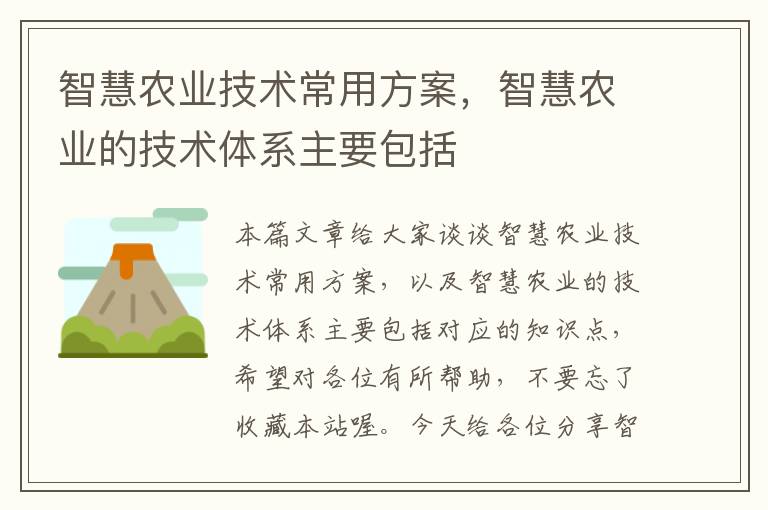 智慧农业技术常用方案，智慧农业的技术体系主要包括

本篇文章给大家谈谈智慧农业技术常用方案，以及智慧农业的技术体系主要包括对应的知识点，希望对各位有所帮助，不要忘了收藏本站喔。今天给各位分享智